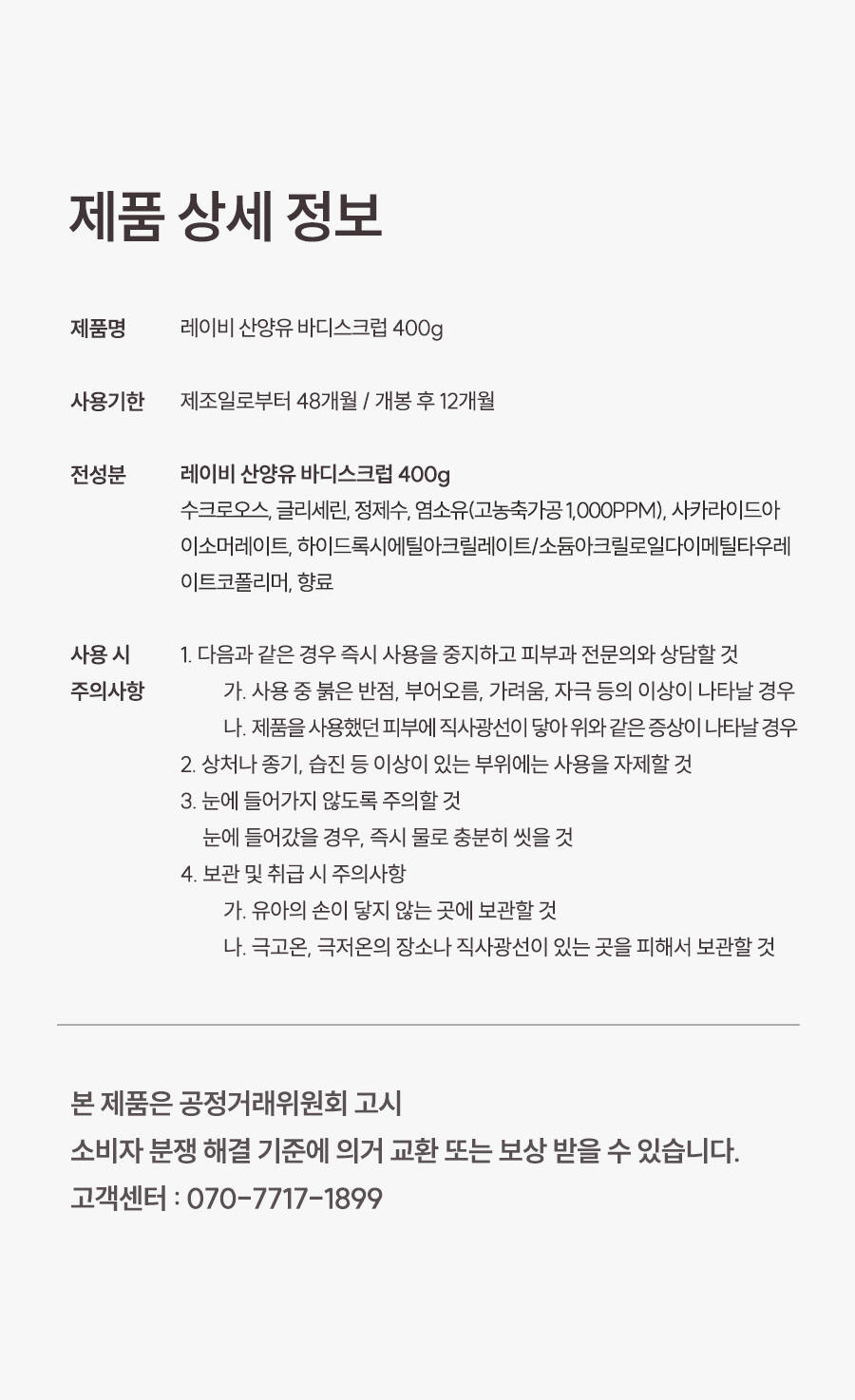 제품 상세 정보

제품명 레이비 산양유 바디스크럽 400g

사용기한 제조일로부터 48개월 / 개봉 후 12개월

전성분 레이비 산양유 바디스크럽 400g
수크로오스, 글리세린, 정제수, 염소유(고농축가공 1,000PPM), 사카라이드아이소머레이트, 하이드록시에틸아크릴레이트/소듐아크릴로일다이메틸타우레이트코폴리머, 향료

사용 시 주의사항 1. 다음과 같은 경우 즉시 사용을 중지하고 피부과 전문의와 상담할 것
가. 사용 중 붉은 반점, 부어오름, 가려움, 자극 등의 이상이 나타날 경우
나. 제품을 사용했던 피부에 직사광선이 닿아 위와 같은 증상이 나타날 경우
2. 상처나 종기, 습진 등 이상이 있는 부위에는 사용을 자제할 것
3. 눈에 들어가지 않도록 주의할 것
눈에 들어갔을 경우, 즉시 물로 충분히 씻을 것
4. 보관 및 취급 시 주의사항
가. 유아의 손이 닿지 않는 곳에 보관할 것
나. 극고온, 극저온의 장소나 직사광선이 있는 곳을 피해서 보관할 것

본 제품은 공정거래위원회 고시
소비자 분쟁 해결 기준에 의거 교환 또는 보상 받을 수 있습니다.
고객센터 : 070-7717-1899